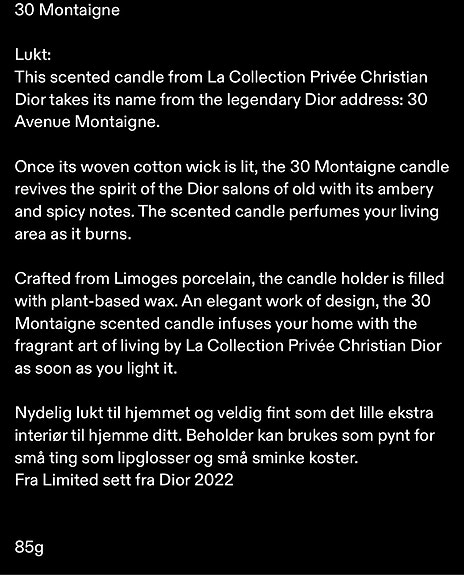 30 Montaigne

Lukt:
This scented candle from La Collection Privée Christian Dior takes its name from the legendary Dior address: 30 Avenue Montaigne.

Once its woven cotton wick is lit, the 30 Montaigne candle revives the spirit of the Dior salons of old with its ambery and spicy notes. The scented candle perfumes your living area as it burns.

Crafted from Limoges porcelain, the candle holder is filled with plant-based wax. An elegant work of design, the 30 Montaigne scented candle infuses your home with the fragrant art of living by La Collection Privée Christian Dior as soon as you light it.

Nydelig lukt til hjemmet og veldig fint som det lille ekstra interiør til hjemme ditt. Beholder kan brukes som pynt for små ting som lipglosser og små sminke koster.
Fra Limited sett fra Dior 2022

85g